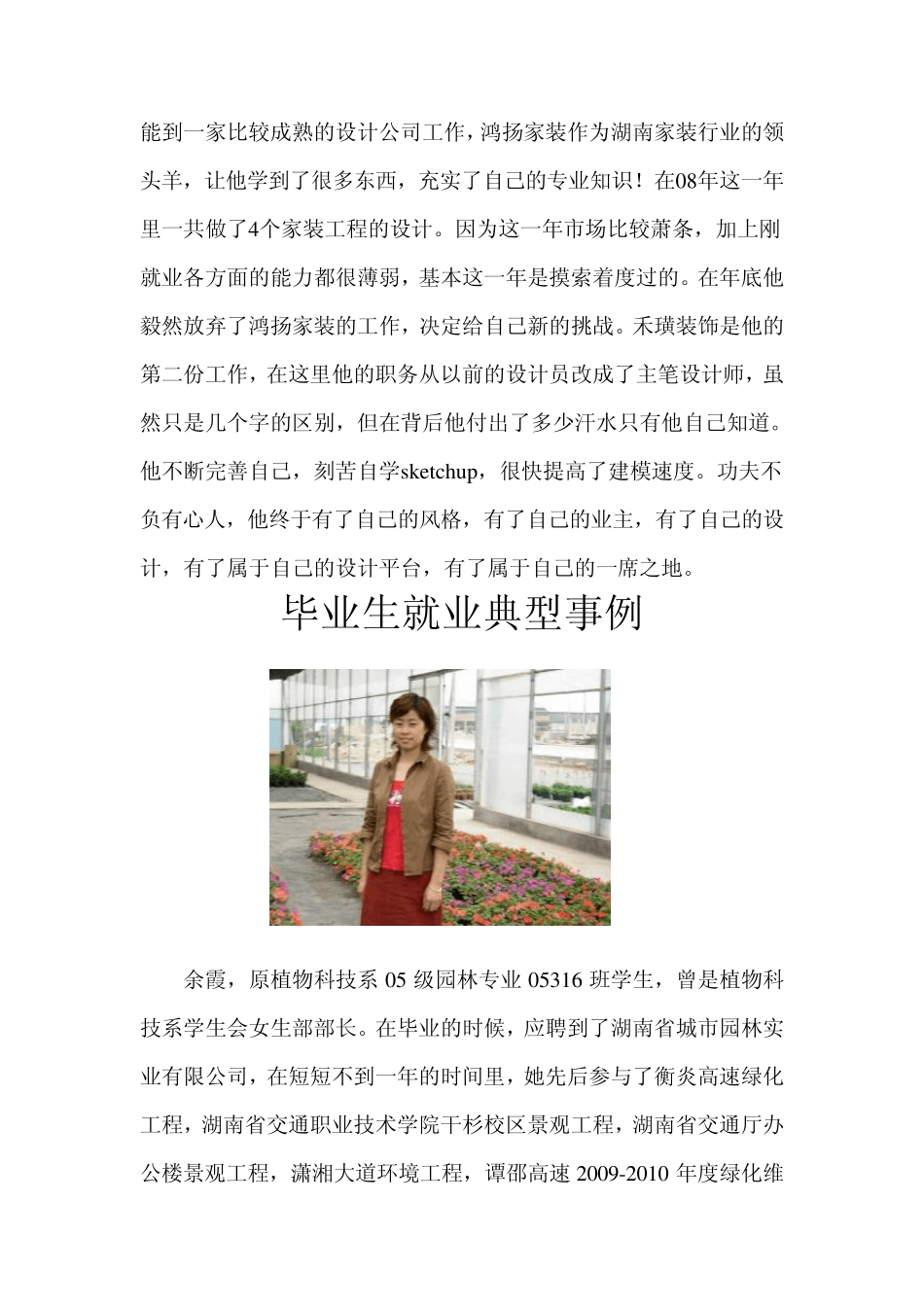 能到一家比较成熟的设计公司工作，鸿扬家装作为湖南家装行业的领头羊，让他学到了很多东西，充实了自己的专业知识！在08年这一年里一共做了4个家装工程的设计。因为这一年市场比较萧条，加上刚就业各方面的能力都很薄弱，基本这一年是摸索着度过的。在年底他毅然放弃了鸿扬家装的工作，决定给自己新的挑战。禾璜装饰是他的第二份工作，在这里他的职务从以前的设计员改成了主笔设计师，虽然只是几个字的区别，但在背后他付出了多少汗水只有他自己知道。他不断完善自己，刻苦自学sketchup，很快提高了建模速度。功夫不负有心人，他终于有了自己的风格，有了自己的业主，有了自己的设计，有了属于自己的设计平台，有了属于自己的一席之地。

毕业生就业典型事例

余霞，原植物科技系 05 级园林专业 05316 班学生，曾是植物科技系学生会女生部部长。在毕业的时候，应聘到了湖南省城市园林实业有限公司，在短短不到一年的时间里，她先后参与了衡炎高速绿化工程，湖南省交通职业技术学院干杉校区景观工程，湖南省交通厅办公楼景观工程，潇湘大道环境工程，谭邵高速 2009-2010 年度绿化维